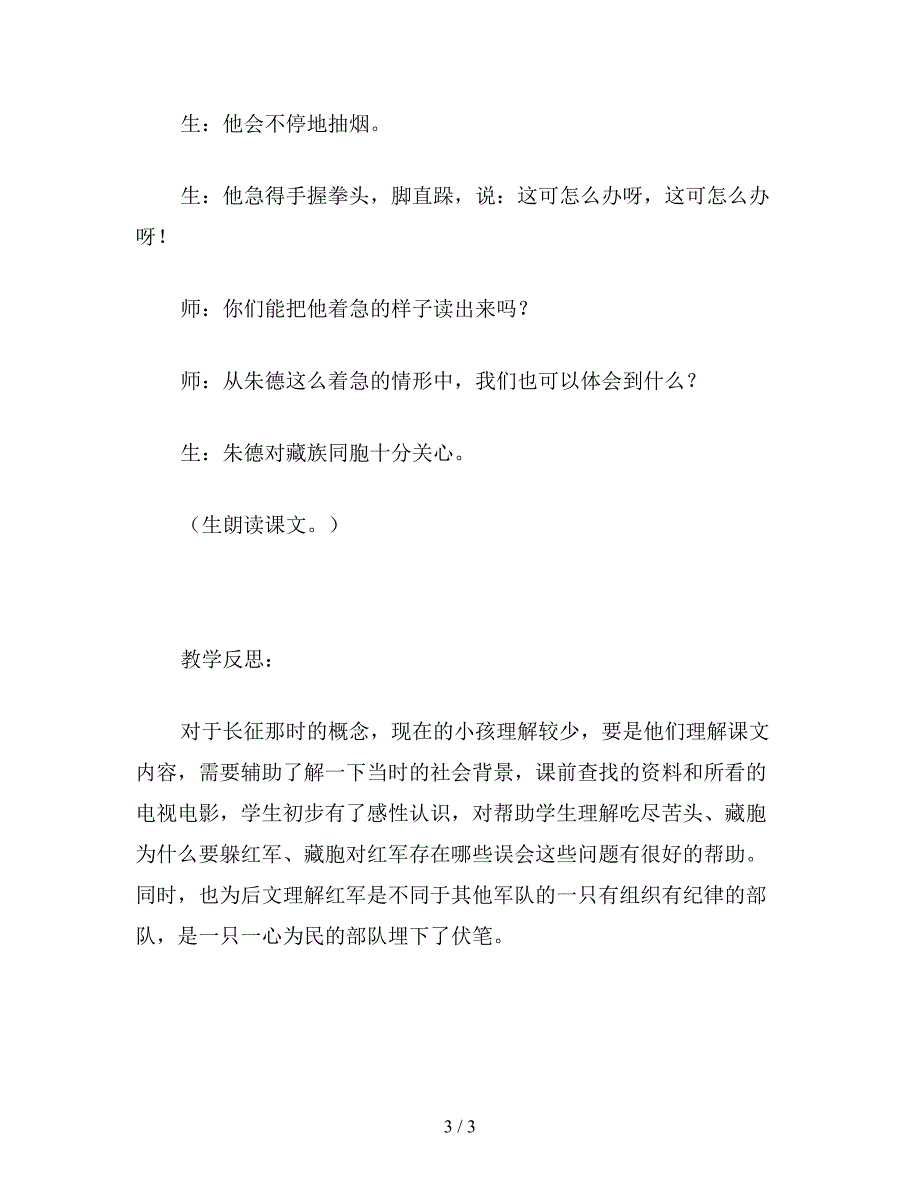 生：他会不停地抽烟。

生：他急得手握拳头，脚直跺，说：这可怎么办呀，这可怎么办呀！

师：你们能把他着急的样子读出来吗？

师：从朱德这么着急的情形中，我们也可以体会到什么？

生：朱德对藏族同胞十分关心。

（生朗读课文。）

教学反思：

对于长征那时的概念，现在的小孩理解较少，要是他们理解课文内容，需要辅助了解一下当时的社会背景，课前查找的资料和所看的电视电影，学生初步有了感性认识，对帮助学生理解吃尽苦头、藏胞为什么要躲红军、藏胞对红军存在哪些误会这些问题有很好的帮助。同时，也为后文理解红军是不同于其他军队的一只有组织有纪律的部队，是一只一心为民的部队埋下了伏笔。

3 / 3